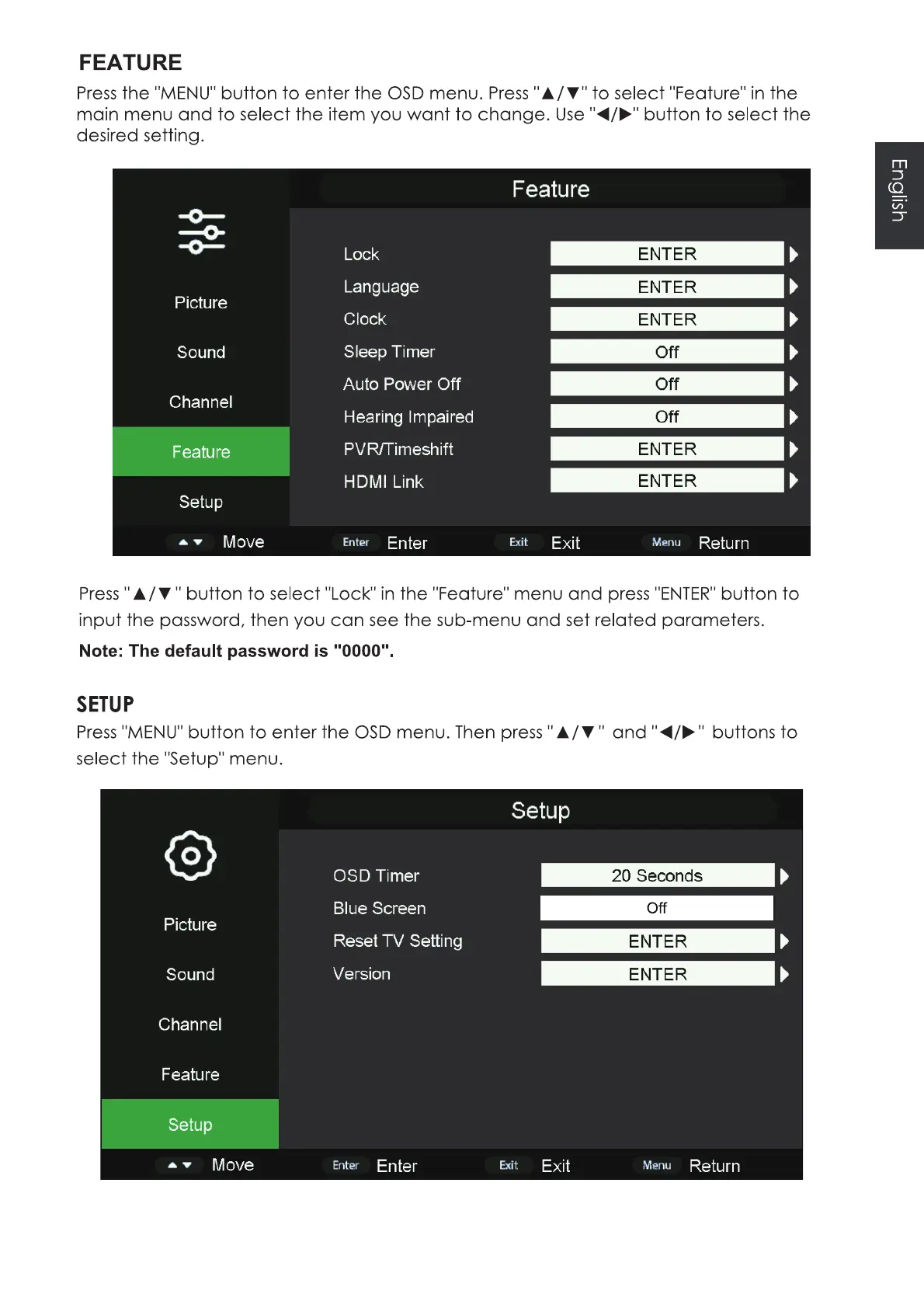 FEATURE

Press the "MENU" button to enter the OSD menu. Press "▲/▼" to select "Feature" in the main menu and to select the item you want to change. Use "◀/▶" button to select the desired setting.

English

Feature

Picture
Sound
Channel
Feature
Setup

| Lock | ENTER |
|---|---|
| Language | ENTER |
| Clock | ENTER |
| Sleep Timer | Off |
| Auto Power Off | Off |
| Hearing Impaired | Off |
| PVR/Timeshift | ENTER |
| HDMI Link | ENTER |

▲▼ Move Enter Enter Exit Exit Menu Return

Press "▲/▼" button to select "Lock" in the "Feature" menu and press "ENTER" button to input the password, then you can see the sub-menu and set related parameters.

Note: The default password is "0000".

SETUP

Press "MENU" button to enter the OSD menu. Then press "▲/▼" and "◀/▶" buttons to select the "Setup" menu.

Setup

Picture
Sound
Channel
Feature
Setup

| OSD Timer | 20 Seconds |
|---|---|
| Blue Screen | Off |
| Reset TV Setting | ENTER |
| Version | ENTER |

▲▼ Move Enter Enter Exit Exit Menu Return